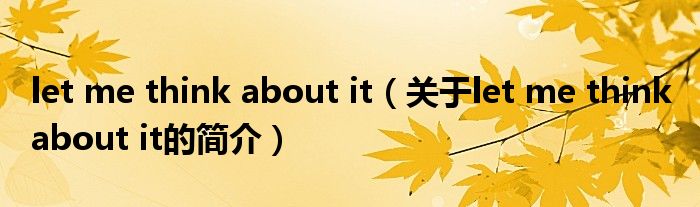 let me think about it（关于let me think about it的简介）